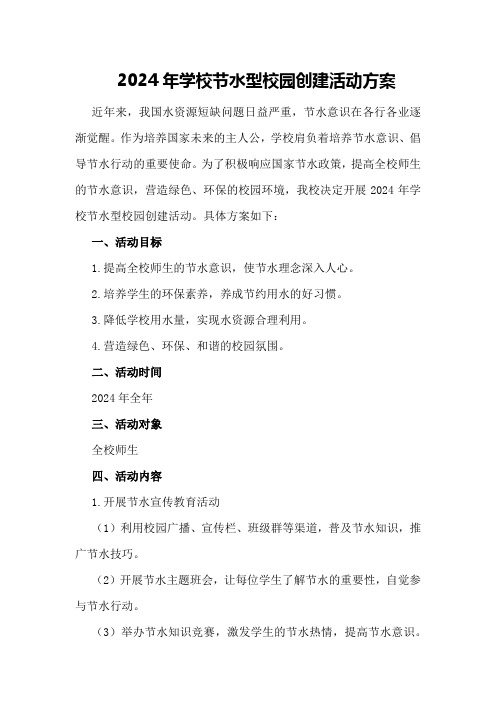 2024年学校节水型校园创建活动方案

近年来，我国水资源短缺问题日益严重，节水意识在各行各业逐渐觉醒。作为培养国家未来的主人公，学校肩负着培养节水意识、倡导节水行动的重要使命。为了积极响应国家节水政策，提高全校师生的节水意识，营造绿色、环保的校园环境，我校决定开展2024年学校节水型校园创建活动。具体方案如下：

一、活动目标

1.提高全校师生的节水意识，使节水理念深入人心。

2.培养学生的环保素养，养成节约用水的好习惯。

3.降低学校用水量，实现水资源合理利用。

4.营造绿色、环保、和谐的校园氛围。

二、活动时间

2024年全年

三、活动对象

全校师生

四、活动内容

1.开展节水宣传教育活动

（1）利用校园广播、宣传栏、班级群等渠道，普及节水知识，推广节水技巧。

（2）开展节水主题班会，让每位学生了解节水的重要性，自觉参与节水行动。

（3）举办节水知识竞赛，激发学生的节水热情，提高节水意识。